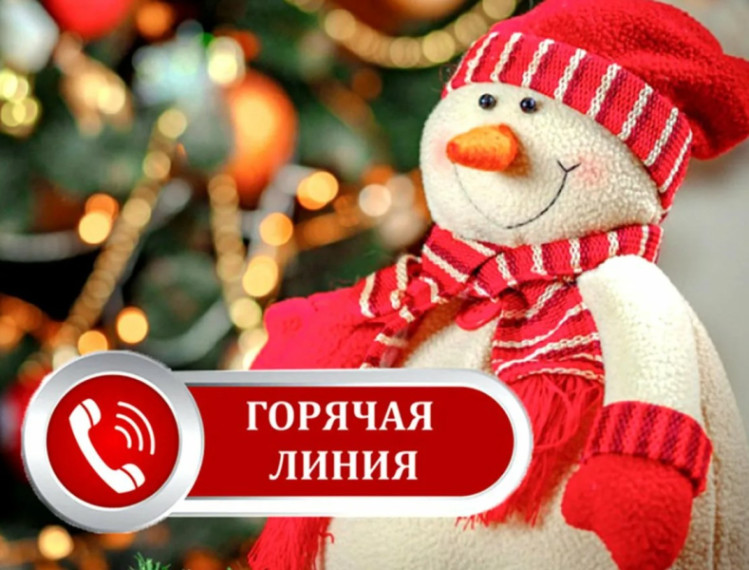 ГОРЯЧАЯ ЛИНИЯ